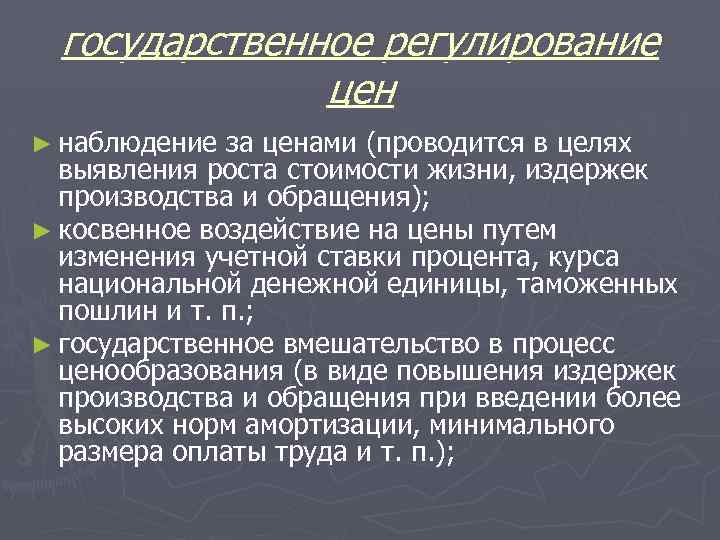 государственное регулирование цен

► наблюдение за ценами (проводится в целях выявления роста стоимости жизни, издержек производства и обращения);

► косвенное воздействие на цены путем изменения учетной ставки процента, курса национальной денежной единицы, таможенных пошлин и т. п.;

► государственное вмешательство в процесс ценообразования (в виде повышения издержек производства и обращения при введении более высоких норм амортизации, минимального размера оплаты труда и т. п.);